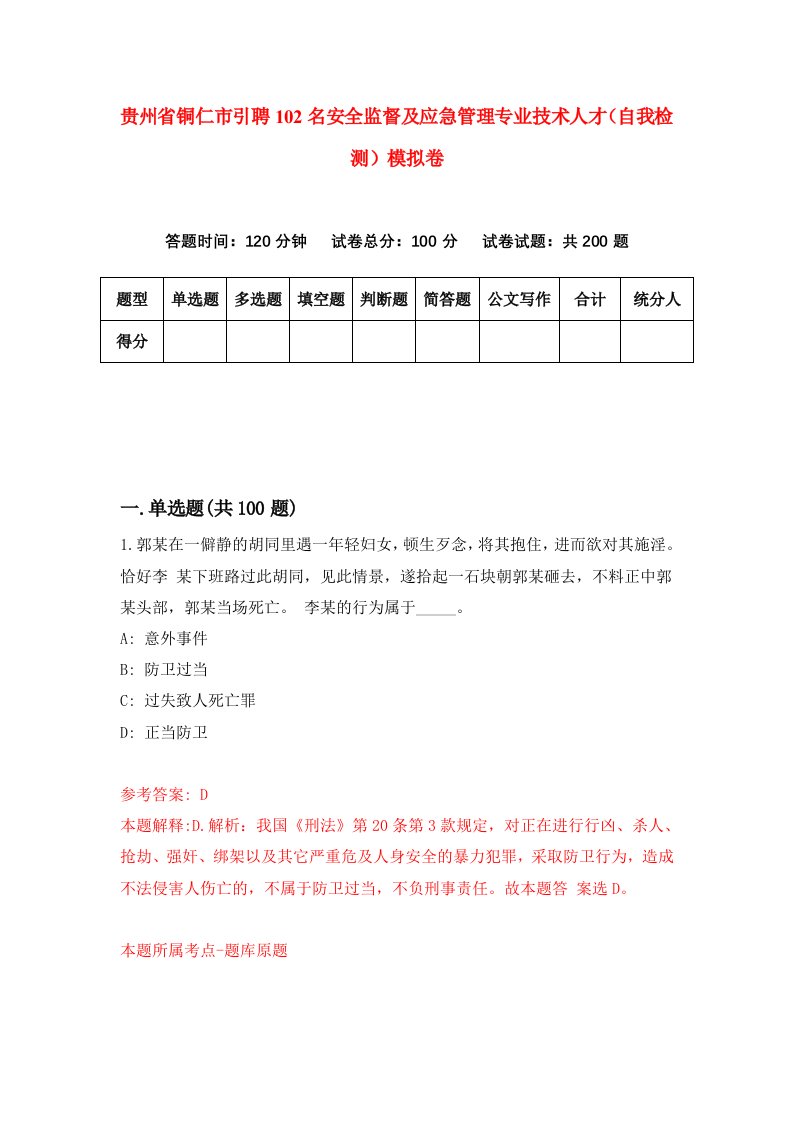 贵州省铜仁市引聘102名安全监督及应急管理专业技术人才（自我检测）模拟卷

答题时间：120分钟　试卷总分：100分　试卷试题：共200题

| 题型 | 单选题 | 多选题 | 填空题 | 判断题 | 简答题 | 公文写作 | 合计 | 统分人 |
|---|---|---|---|---|---|---|---|---|
| 得分 | | | | | | | | |

一.单选题(共100题)

1.郭某在一僻静的胡同里遇一年轻妇女，顿生歹念，将其抱住，进而欲对其施淫。恰好李 某下班路过此胡同，见此情景，遂拾起一石块朝郭某砸去，不料正中郭某头部，郭某当场死亡。 李某的行为属于_____。

A: 意外事件

B: 防卫过当

C: 过失致人死亡罪

D: 正当防卫

参考答案: D

本题解释:D.解析：我国《刑法》第20条第3款规定，对正在进行行凶、杀人、抢劫、强奸、绑架以及其它严重危及人身安全的暴力犯罪，采取防卫行为，造成不法侵害人伤亡的，不属于防卫过当，不负刑事责任。故本题答 案选D。

本题所属考点-题库原题